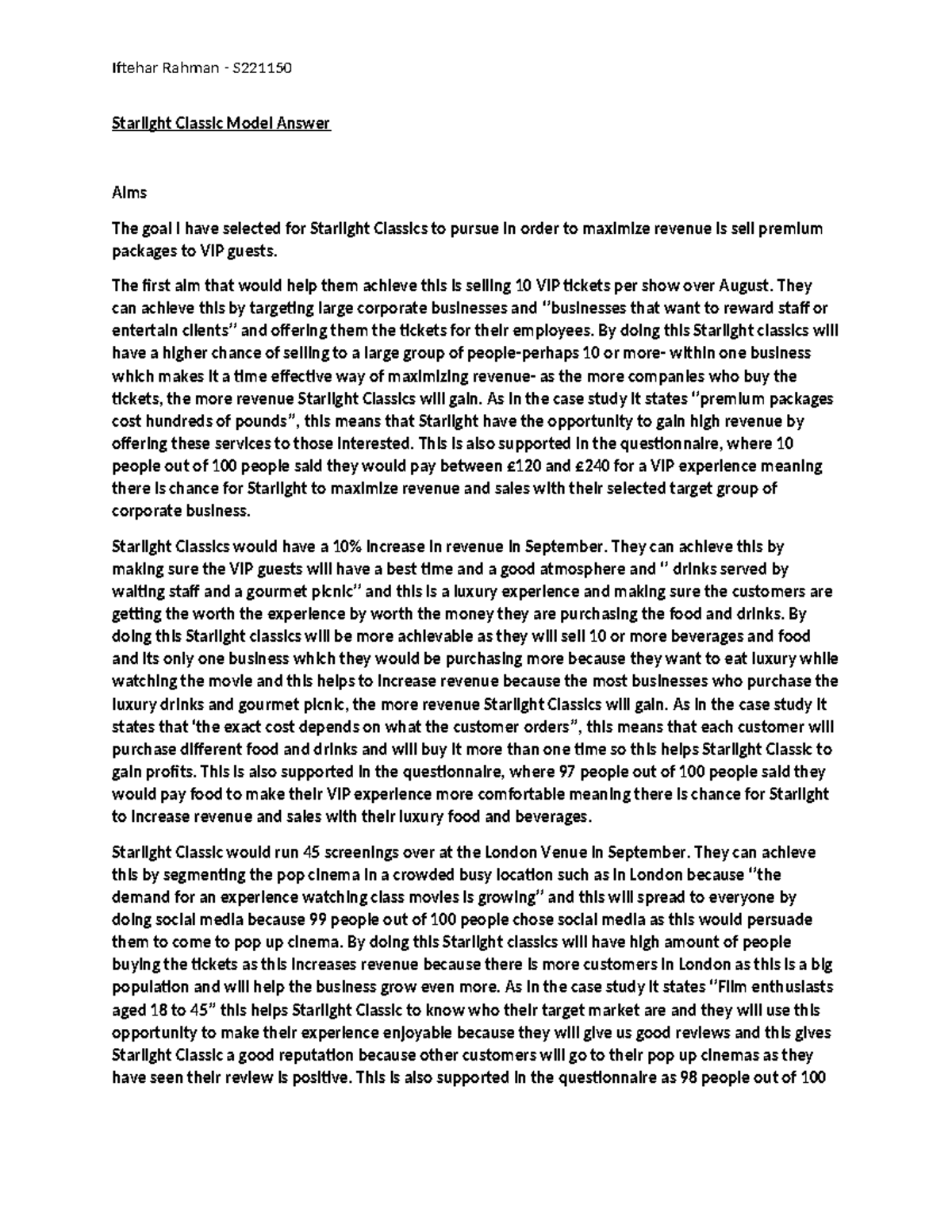 Iftehar Rahman - S221150

Starlight Classic Model Answer

Aims

The goal I have selected for Starlight Classics to pursue in order to maximize revenue is sell premium packages to VIP guests.

The first aim that would help them achieve this is selling 10 VIP tickets per show over August. They can achieve this by targeting large corporate businesses and "businesses that want to reward staff or entertain clients" and offering them the tickets for their employees. By doing this Starlight classics will have a higher chance of selling to a large group of people-perhaps 10 or more- within one business which makes it a time effective way of maximizing revenue- as the more companies who buy the tickets, the more revenue Starlight Classics will gain. As in the case study it states "premium packages cost hundreds of pounds", this means that Starlight have the opportunity to gain high revenue by offering these services to those interested. This is also supported in the questionnaire, where 10 people out of 100 people said they would pay between £120 and £240 for a VIP experience meaning there is chance for Starlight to maximize revenue and sales with their selected target group of corporate business.

Starlight Classics would have a 10% increase in revenue in September. They can achieve this by making sure the VIP guests will have a best time and a good atmosphere and " drinks served by waiting staff and a gourmet picnic" and this is a luxury experience and making sure the customers are getting the worth the experience by worth the money they are purchasing the food and drinks. By doing this Starlight classics will be more achievable as they will sell 10 or more beverages and food and its only one business which they would be purchasing more because they want to eat luxury while watching the movie and this helps to increase revenue because the most businesses who purchase the luxury drinks and gourmet picnic, the more revenue Starlight Classics will gain. As in the case study it states that 'the exact cost depends on what the customer orders", this means that each customer will purchase different food and drinks and will buy it more than one time so this helps Starlight Classic to gain profits. This is also supported in the questionnaire, where 97 people out of 100 people said they would pay food to make their VIP experience more comfortable meaning there is chance for Starlight to increase revenue and sales with their luxury food and beverages.

Starlight Classic would run 45 screenings over at the London Venue in September. They can achieve this by segmenting the pop cinema in a crowded busy location such as in London because "the demand for an experience watching class movies is growing" and this will spread to everyone by doing social media because 99 people out of 100 people chose social media as this would persuade them to come to pop up cinema. By doing this Starlight classics will have high amount of people buying the tickets as this increases revenue because there is more customers in London as this is a big population and will help the business grow even more. As in the case study it states "Film enthusiasts aged 18 to 45" this helps Starlight Classic to know who their target market are and they will use this opportunity to make their experience enjoyable because they will give us good reviews and this gives Starlight Classic a good reputation because other customers will go to their pop up cinemas as they have seen their review is positive. This is also supported in the questionnaire as 98 people out of 100